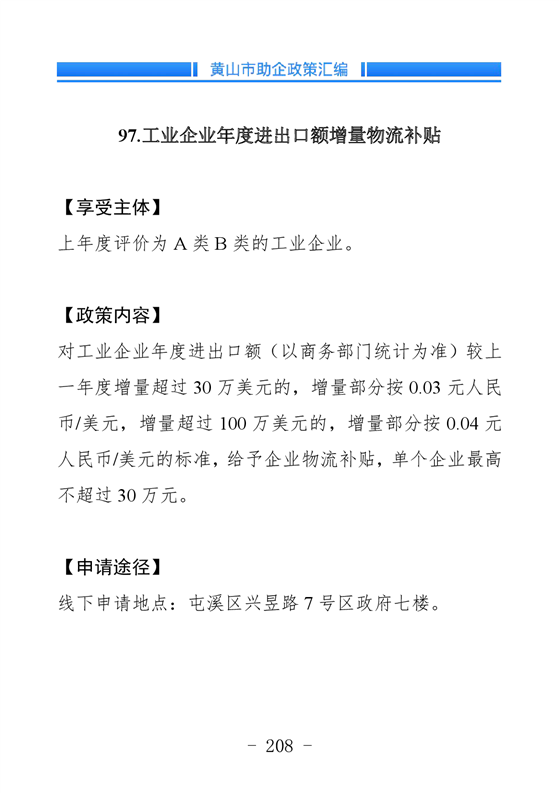 黄山市助企政策汇编

97.工业企业年度进出口额增量物流补贴

【享受主体】
上年度评价为 A 类 B 类的工业企业。

【政策内容】
对工业企业年度进出口额（以商务部门统计为准）较上一年度增量超过 30 万美元的，增量部分按 0.03 元人民币/美元，增量超过 100 万美元的，增量部分按 0.04 元人民币/美元的标准，给予企业物流补贴，单个企业最高不超过 30 万元。

【申请途径】
线下申请地点：屯溪区兴昱路 7 号区政府七楼。

- 208 -